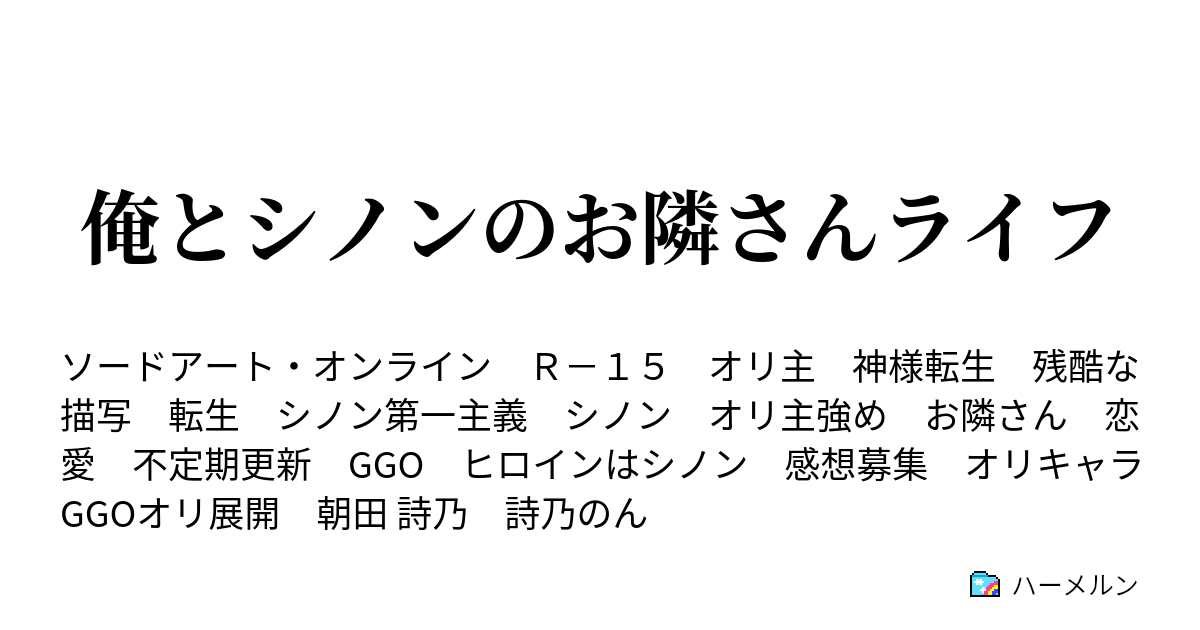 俺とシノンのお隣さんライフ

ソードアート・オンライン　Ｒ－１５　オリ主　神様転生　残酷な描写　転生　シノン第一主義　シノン　オリ主強め　お隣さん　恋愛　不定期更新　GGO　ヒロインはシノン　感想募集　オリキャラ　GGOオリ展開　朝田 詩乃　詩乃のん

ハーメルン